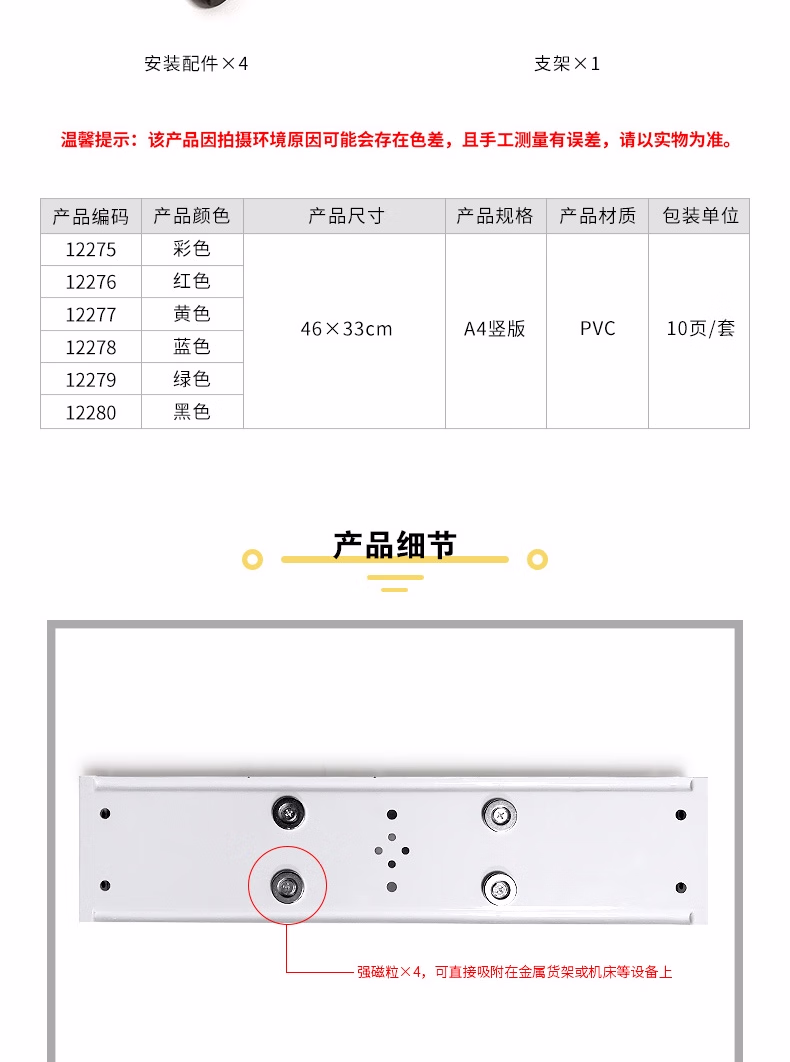 安装配件×4

支架×1

温馨提示：该产品因拍摄环境原因可能会存在色差，且手工测量有误差，请以实物为准。

| 产品编码 | 产品颜色 | 产品尺寸 | 产品规格 | 产品材质 | 包装单位 |
|---|---|---|---|---|---|
| 12275 | 彩色 | 46×33cm | A4竖版 | PVC | 10页/套 |
| 12276 | 红色 | | | | |
| 12277 | 黄色 | | | | |
| 12278 | 蓝色 | | | | |
| 12279 | 绿色 | | | | |
| 12280 | 黑色 | | | | |

产品细节

强磁粒×4，可直接吸附在金属货架或机床等设备上